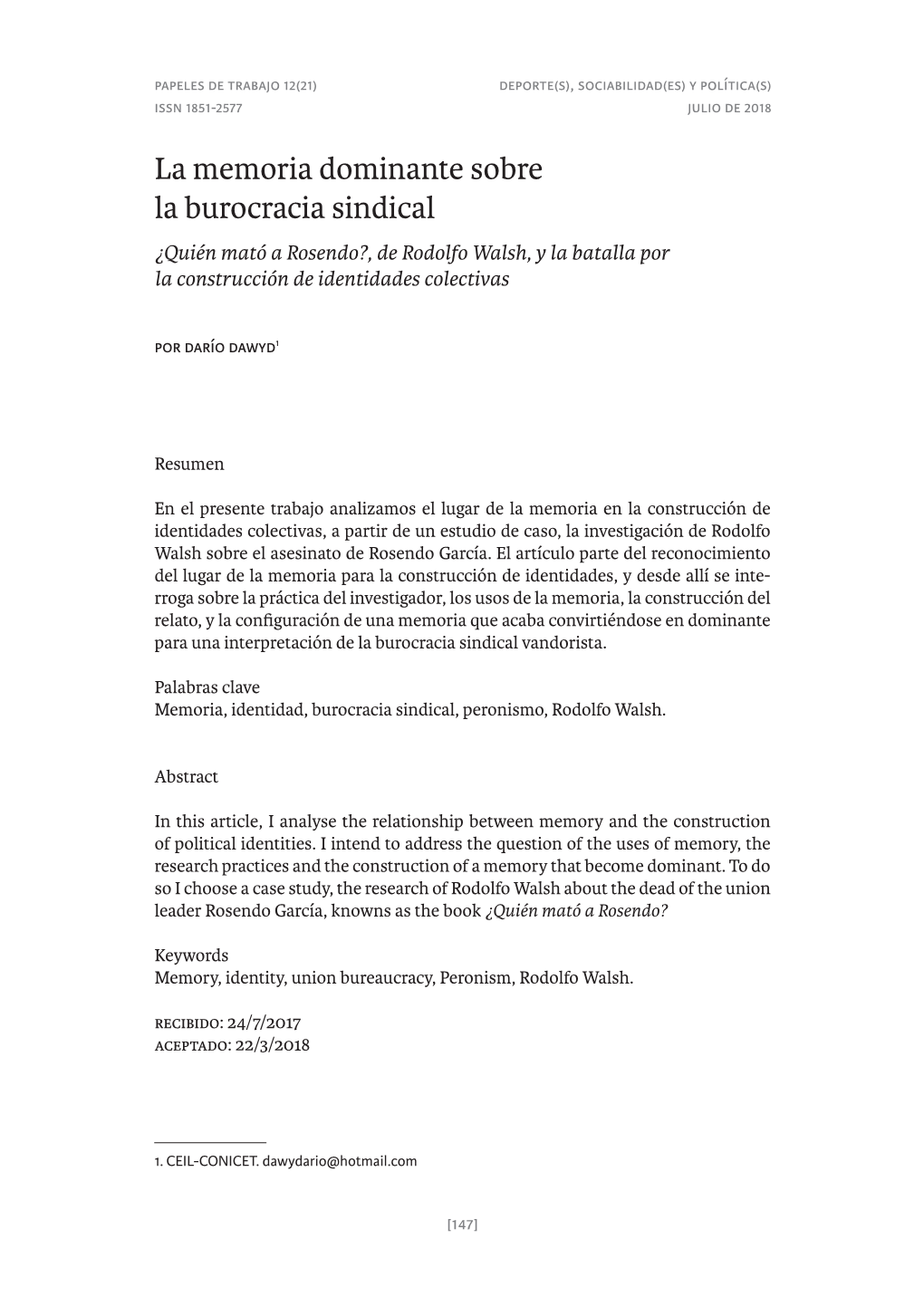 PAPELES DE TRABAJO 12(21)
ISSN 1851-2577

DEPORTE(S), SOCIABILIDAD(ES) Y POLÍTICA(S)
JULIO DE 2018

La memoria dominante sobre la burocracia sindical

¿Quién mató a Rosendo?, de Rodolfo Walsh, y la batalla por la construcción de identidades colectivas

POR DARÍO DAWYD$^1$

Resumen

En el presente trabajo analizamos el lugar de la memoria en la construcción de identidades colectivas, a partir de un estudio de caso, la investigación de Rodolfo Walsh sobre el asesinato de Rosendo García. El artículo parte del reconocimiento del lugar de la memoria para la construcción de identidades, y desde allí se interroga sobre la práctica del investigador, los usos de la memoria, la construcción del relato, y la configuración de una memoria que acaba convirtiéndose en dominante para una interpretación de la burocracia sindical vandorista.

Palabras clave
Memoria, identidad, burocracia sindical, peronismo, Rodolfo Walsh.

Abstract

In this article, I analyse the relationship between memory and the construction of political identities. I intend to address the question of the uses of memory, the research practices and the construction of a memory that become dominant. To do so I choose a case study, the research of Rodolfo Walsh about the dead of the union leader Rosendo García, knowns as the book ¿Quién mató a Rosendo?

Keywords
Memory, identity, union bureaucracy, Peronism, Rodolfo Walsh.

RECIBIDO: 24/7/2017
ACEPTADO: 22/3/2018

1. CEIL-CONICET. dawydario@hotmail.com

[147]